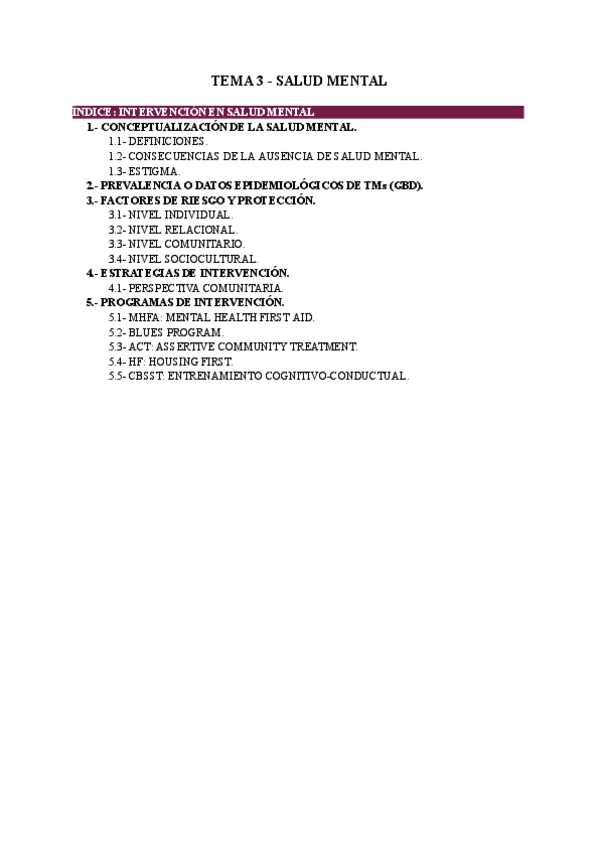 TEMA 3 - SALUD MENTAL

INDICE : INTERVENCIÓN EN SALUD MENTAL

1.- CONCEPTUALIZACIÓN DE LA SALUD MENTAL.
1.1- DEFINICIONES.
1.2- CONSECUENCIAS DE LA AUSENCIA DE SALUD MENTAL.
1.3- ESTIGMA.
2.- PREVALENCIA O DATOS EPIDEMIOLÓGICOS DE TMs (GBD).
3.- FACTORES DE RIESGO Y PROTECCIÓN.
3.1- NIVEL INDIVIDUAL.
3.2- NIVEL RELACIONAL.
3.3- NIVEL COMUNITARIO.
3.4- NIVEL SOCIOCULTURAL.
4.- ESTRATEGIAS DE INTERVENCIÓN.
4.1- PERSPECTIVA COMUNITARIA.
5.- PROGRAMAS DE INTERVENCIÓN.
5.1- MHFA: MENTAL HEALTH FIRST AID.
5.2- BLUES PROGRAM.
5.3- ACT: ASSERTIVE COMMUNITY TREATMENT.
5.4- HF: HOUSING FIRST.
5.5- CBSST: ENTRENAMIENTO COGNITIVO-CONDUCTUAL.